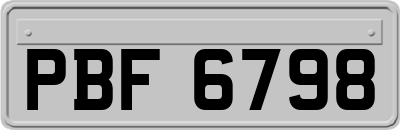 PBF 6798